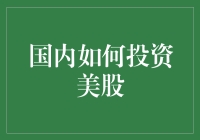 国内如何投资美股